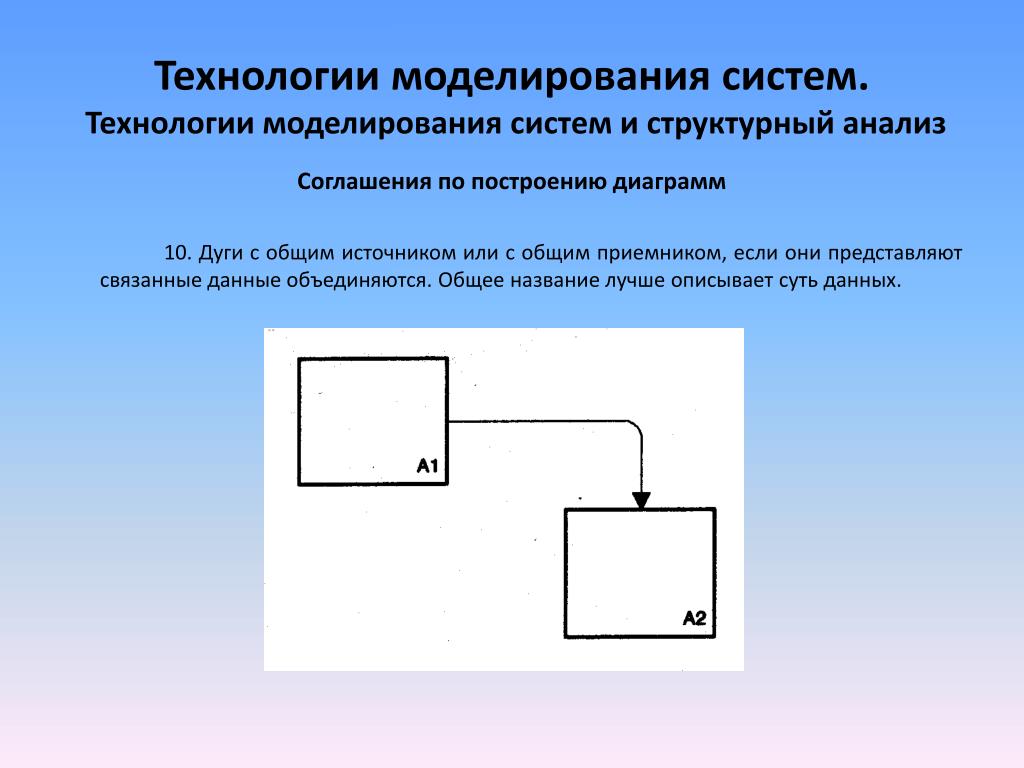 Технологии моделирования систем.
Технологии моделирования систем и структурный анализ

Соглашения по построению диаграмм

10. Дуги с общим источником или с общим приемником, если они представляют связанные данные объединяются. Общее название лучше описывает суть данных.

A1

A2